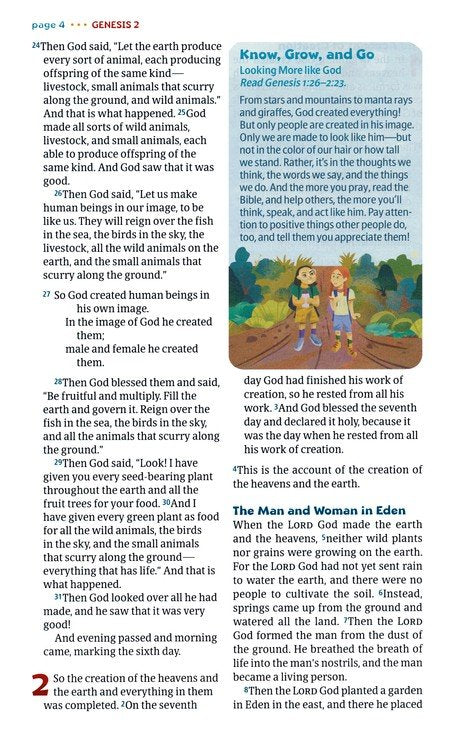 page 4 • • • GENESIS 2

$^{24}$Then God said, "Let the earth produce every sort of animal, each producing offspring of the same kind—livestock, small animals that scurry along the ground, and wild animals." And that is what happened. $^{25}$God made all sorts of wild animals, livestock, and small animals, each able to produce offspring of the same kind. And God saw that it was good.

$^{26}$Then God said, "Let us make human beings in our image, to be like us. They will reign over the fish in the sea, the birds in the sky, the livestock, all the wild animals on the earth, and the small animals that scurry along the ground."

$^{27}$ So God created human beings in his own image.
In the image of God he created them;
male and female he created them.

$^{28}$Then God blessed them and said, "Be fruitful and multiply. Fill the earth and govern it. Reign over the fish in the sea, the birds in the sky, and all the animals that scurry along the ground."

$^{29}$Then God said, "Look! I have given you every seed-bearing plant throughout the earth and all the fruit trees for your food. $^{30}$And I have given every green plant as food for all the wild animals, the birds in the sky, and the small animals that scurry along the ground—everything that has life." And that is what happened.

$^{31}$Then God looked over all he had made, and he saw that it was very good!

And evening passed and morning came, marking the sixth day.

2 So the creation of the heavens and the earth and everything in them was completed. $^{2}$On the seventh

Know, Grow, and Go
Looking More like God
Read Genesis 1:26–2:23.
From stars and mountains to manta rays and giraffes, God created everything! But only people are created in his image. Only we are made to look like him—but not in the color of our hair or how tall we stand. Rather, it's in the thoughts we think, the words we say, and the things we do. And the more you pray, read the Bible, and help others, the more you'll think, speak, and act like him. Pay attention to positive things other people do, too, and tell them you appreciate them!

day God had finished his work of creation, so he rested from all his work. $^{3}$And God blessed the seventh day and declared it holy, because it was the day when he rested from all his work of creation.

$^{4}$This is the account of the creation of the heavens and the earth.

The Man and Woman in Eden
When the LORD God made the earth and the heavens, $^{5}$neither wild plants nor grains were growing on the earth. For the LORD God had not yet sent rain to water the earth, and there were no people to cultivate the soil. $^{6}$Instead, springs came up from the ground and watered all the land. $^{7}$Then the LORD God formed the man from the dust of the ground. He breathed the breath of life into the man's nostrils, and the man became a living person.

$^{8}$Then the LORD God planted a garden in Eden in the east, and there he placed